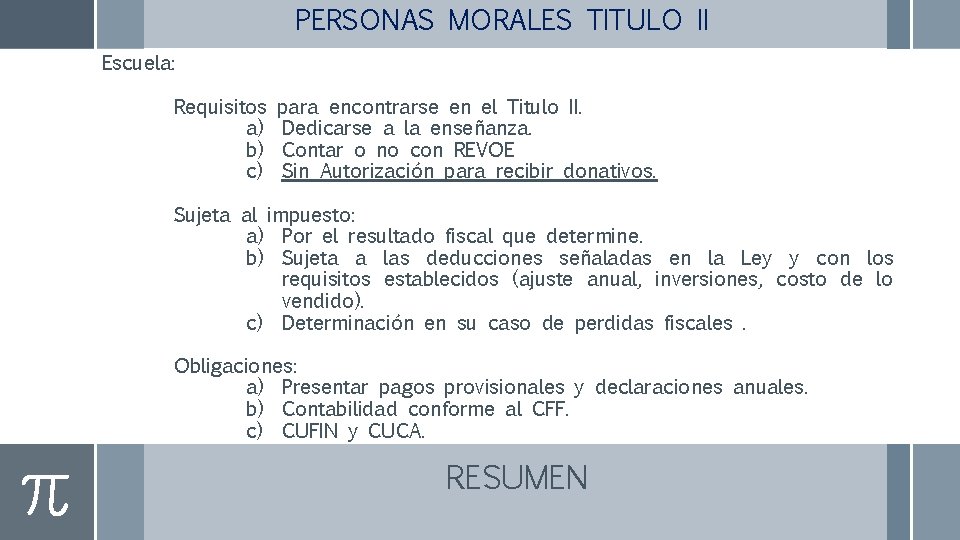 PERSONAS MORALES TITULO II

Escuela:

Requisitos para encontrarse en el Titulo II.
a) Dedicarse a la enseñanza.
b) Contar o no con REVOE
c) Sin Autorización para recibir donativos.

Sujeta al impuesto:
a) Por el resultado fiscal que determine.
b) Sujeta a las deducciones señaladas en la Ley y con los requisitos establecidos (ajuste anual, inversiones, costo de lo vendido).
c) Determinación en su caso de perdidas fiscales .

Obligaciones:
a) Presentar pagos provisionales y declaraciones anuales.
b) Contabilidad conforme al CFF.
c) CUFIN y CUCA.

$\pi$

RESUMEN